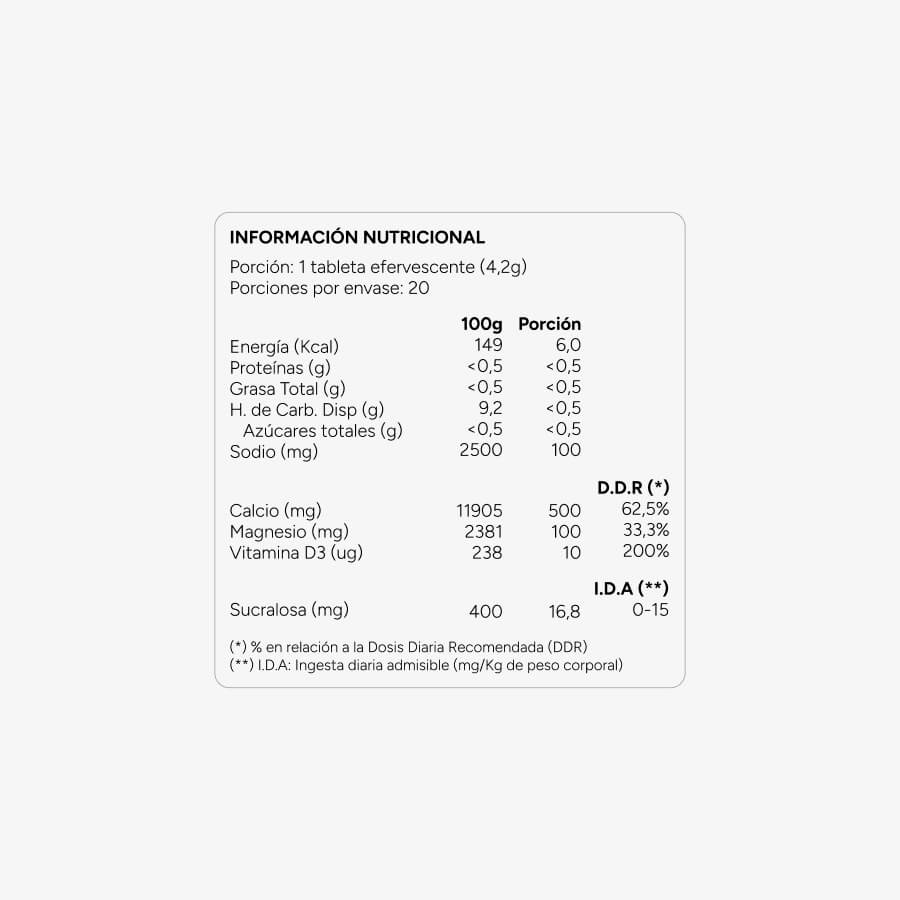 INFORMACIÓN NUTRICIONAL

Porción: 1 tableta efervescente (4,2g)
Porciones por envase: 20

| | 100g | Porción | |
|---|---|---|---|
| Energía (Kcal) | 149 | 6,0 | |
| Proteínas (g) | <0,5 | <0,5 | |
| Grasa Total (g) | <0,5 | <0,5 | |
| H. de Carb. Disp (g) | 9,2 | <0,5 | |
| Azúcares totales (g) | <0,5 | <0,5 | |
| Sodio (mg) | 2500 | 100 | |
| | | | D.D.R (*) |
| Calcio (mg) | 11905 | 500 | 62,5% |
| Magnesio (mg) | 2381 | 100 | 33,3% |
| Vitamina D3 (ug) | 238 | 10 | 200% |
| | | | I.D.A (**) |
| Sucralosa (mg) | 400 | 16,8 | 0-15 |

(*) % en relación a la Dosis Diaria Recomendada (DDR)
(**) I.D.A: Ingesta diaria admisible (mg/Kg de peso corporal)